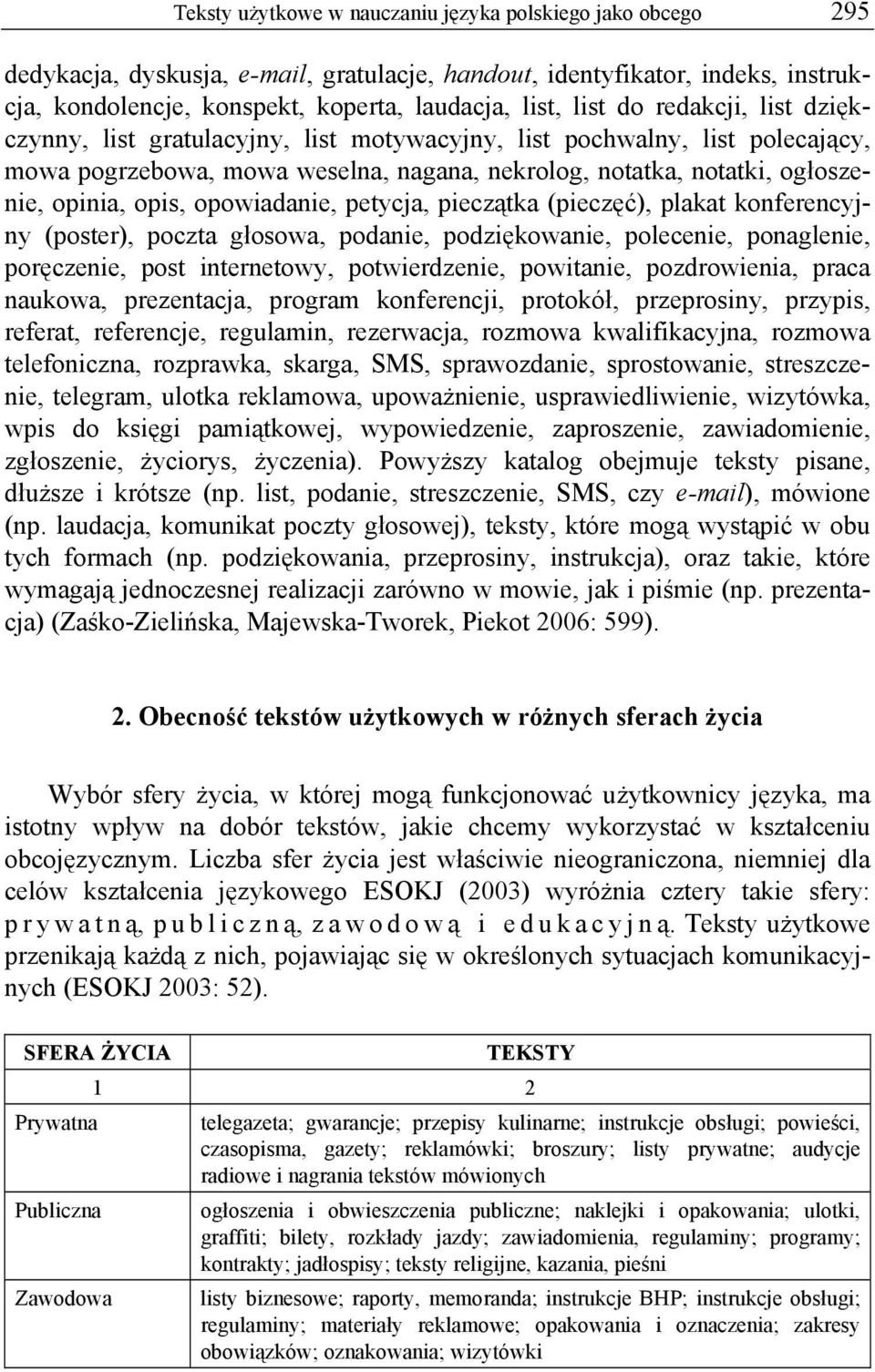 Teksty użytkowe w nauczaniu języka polskiego jako obcego 295

dedykacja, dyskusja, e-mail, gratulacje, handout, identyfikator, indeks, instrukcja, kondolencje, konspekt, koperta, laudacja, list, list do redakcji, list dziękczynny, list gratulacyjny, list motywacyjny, list pochwalny, list polecający, mowa pogrzebowa, mowa weselna, nagana, nekrolog, notatka, notatki, ogłoszenie, opinia, opis, opowiadanie, petycja, pieczątka (pieczęć), plakat konferencyjny (poster), poczta głosowa, podanie, podziękowanie, polecenie, ponaglenie, poręczenie, post internetowy, potwierdzenie, powitanie, pozdrowienia, praca naukowa, prezentacja, program konferencji, protokół, przeprosiny, przypis, referat, referencje, regulamin, rezerwacja, rozmowa kwalifikacyjna, rozmowa telefoniczna, rozprawka, skarga, SMS, sprawozdanie, sprostowanie, streszczenie, telegram, ulotka reklamowa, upoważnienie, usprawiedliwienie, wizytówka, wpis do księgi pamiątkowej, wypowiedzenie, zaproszenie, zawiadomienie, zgłoszenie, życiorys, życzenia). Powyższy katalog obejmuje teksty pisane, dłuższe i krótsze (np. list, podanie, streszczenie, SMS, czy e-mail), mówione (np. laudacja, komunikat poczty głosowej), teksty, które mogą wystąpić w obu tych formach (np. podziękowania, przeprosiny, instrukcja), oraz takie, które wymagają jednoczesnej realizacji zarówno w mowie, jak i piśmie (np. prezentacja) (Zaśko-Zielińska, Majewska-Tworek, Piekot 2006: 599).

2. Obecność tekstów użytkowych w różnych sferach życia

Wybór sfery życia, w której mogą funkcjonować użytkownicy języka, ma istotny wpływ na dobór tekstów, jakie chcemy wykorzystać w kształceniu obcojęzycznym. Liczba sfer życia jest właściwie nieograniczona, niemniej dla celów kształcenia językowego ESOKJ (2003) wyróżnia cztery takie sfery: prywatną, publiczną, zawodową i edukacyjną. Teksty użytkowe przenikają każdą z nich, pojawiając się w określonych sytuacjach komunikacyjnych (ESOKJ 2003: 52).

| SFERA ŻYCIA | TEKSTY |
|---|---|
| 1 | 2 |
| Prywatna | telegazeta; gwarancje; przepisy kulinarne; instrukcje obsługi; powieści, czasopisma, gazety; reklamówki; broszury; listy prywatne; audycje radiowe i nagrania tekstów mówionych |
| Publiczna | ogłoszenia i obwieszczenia publiczne; naklejki i opakowania; ulotki, graffiti; bilety, rozkłady jazdy; zawiadomienia, regulaminy; programy; kontrakty; jadłospisy; teksty religijne, kazania, pieśni |
| Zawodowa | listy biznesowe; raporty, memoranda; instrukcje BHP; instrukcje obsługi; regulaminy; materiały reklamowe; opakowania i oznaczenia; zakresy obowiązków; oznakowania; wizytówki |